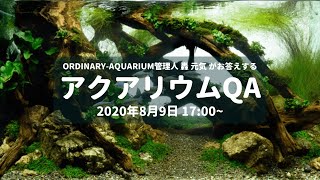 ORDINARY-AQUARIUM管理人 轟 元気 がお答えする

アクアリウムQA

2020年8月9日 17:00~